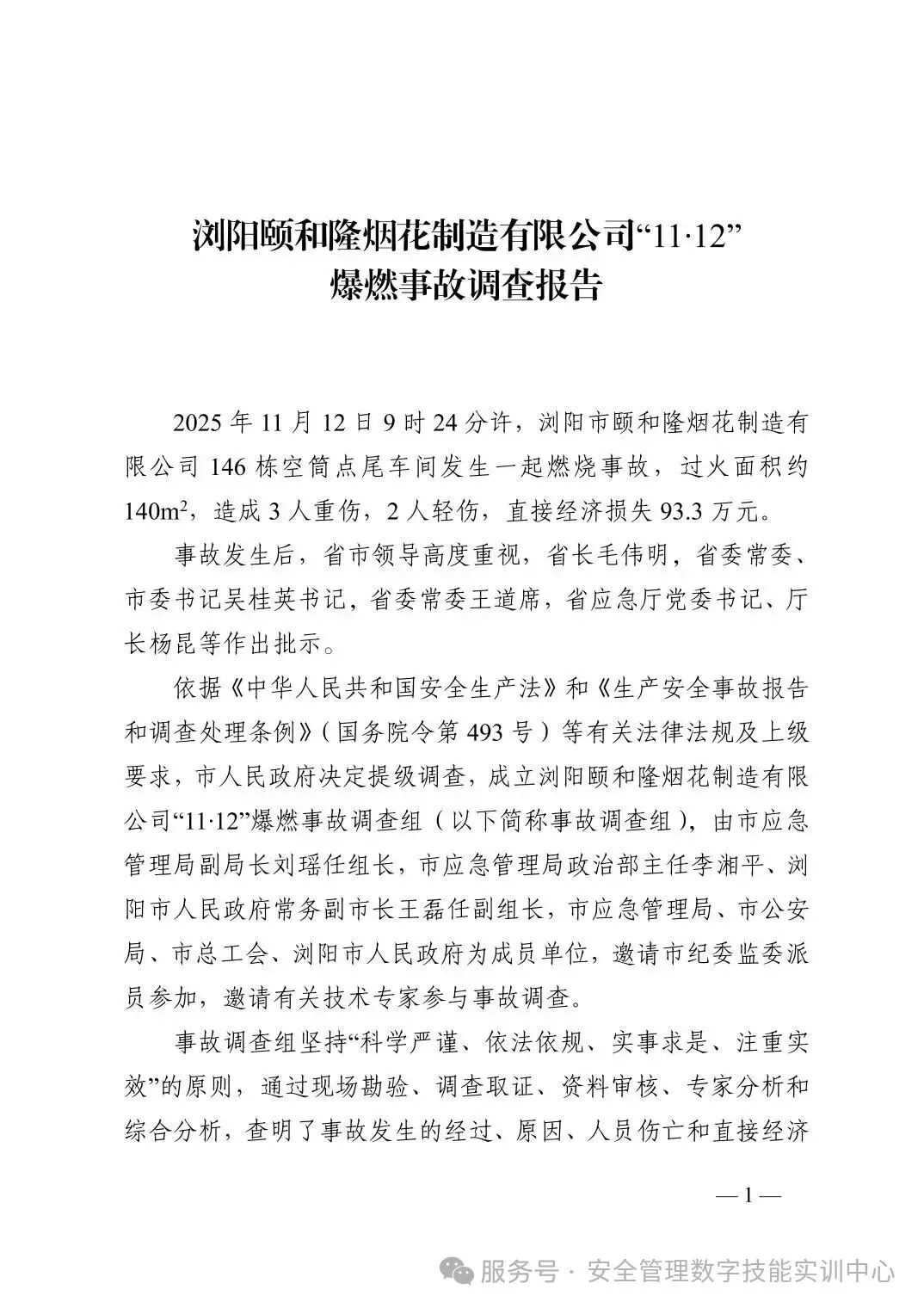 浏阳颐和隆烟花制造有限公司“11·12”
爆燃事故调查报告

2025 年 11 月 12 日 9 时 24 分许，浏阳市颐和隆烟花制造有限公司 146 栋空筒点尾车间发生一起燃烧事故，过火面积约 $140m^2$，造成 3 人重伤，2 人轻伤，直接经济损失 93.3 万元。

事故发生后，省市领导高度重视，省长毛伟明，省委常委、市委书记吴桂英书记，省委常委王道席，省应急厅党委书记、厅长杨昆等作出批示。

依据《中华人民共和国安全生产法》和《生产安全事故报告和调查处理条例》（国务院令第 493 号）等有关法律法规及上级要求，市人民政府决定提级调查，成立浏阳颐和隆烟花制造有限公司“11·12”爆燃事故调查组（以下简称事故调查组），由市应急管理局副局长刘瑶任组长，市应急管理局政治部主任李湘平、浏阳市人民政府常务副市长王磊任副组长，市应急管理局、市公安局、市总工会、浏阳市人民政府为成员单位，邀请市纪委监委派员参加，邀请有关技术专家参与事故调查。

事故调查组坚持“科学严谨、依法依规、实事求是、注重实效”的原则，通过现场勘验、调查取证、资料审核、专家分析和综合分析，查明了事故发生的经过、原因、人员伤亡和直接经济

— 1 —

服务号 · 安全管理数字技能实训中心